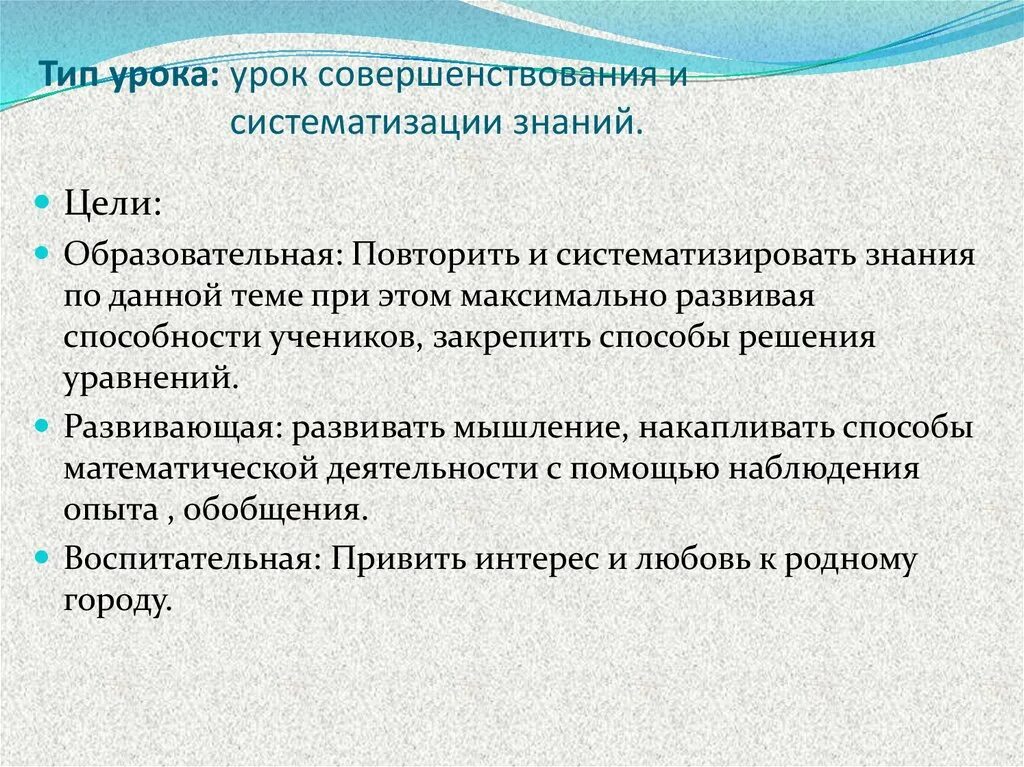 Тип урока: урок совершенствования и систематизации знаний.

Цели:

Образовательная: Повторить и систематизировать знания по данной теме при этом максимально развивая способности учеников, закрепить способы решения уравнений.

Развивающая: развивать мышление, накапливать способы математической деятельности с помощью наблюдения опыта , обобщения.

Воспитательная: Привить интерес и любовь к родному городу.